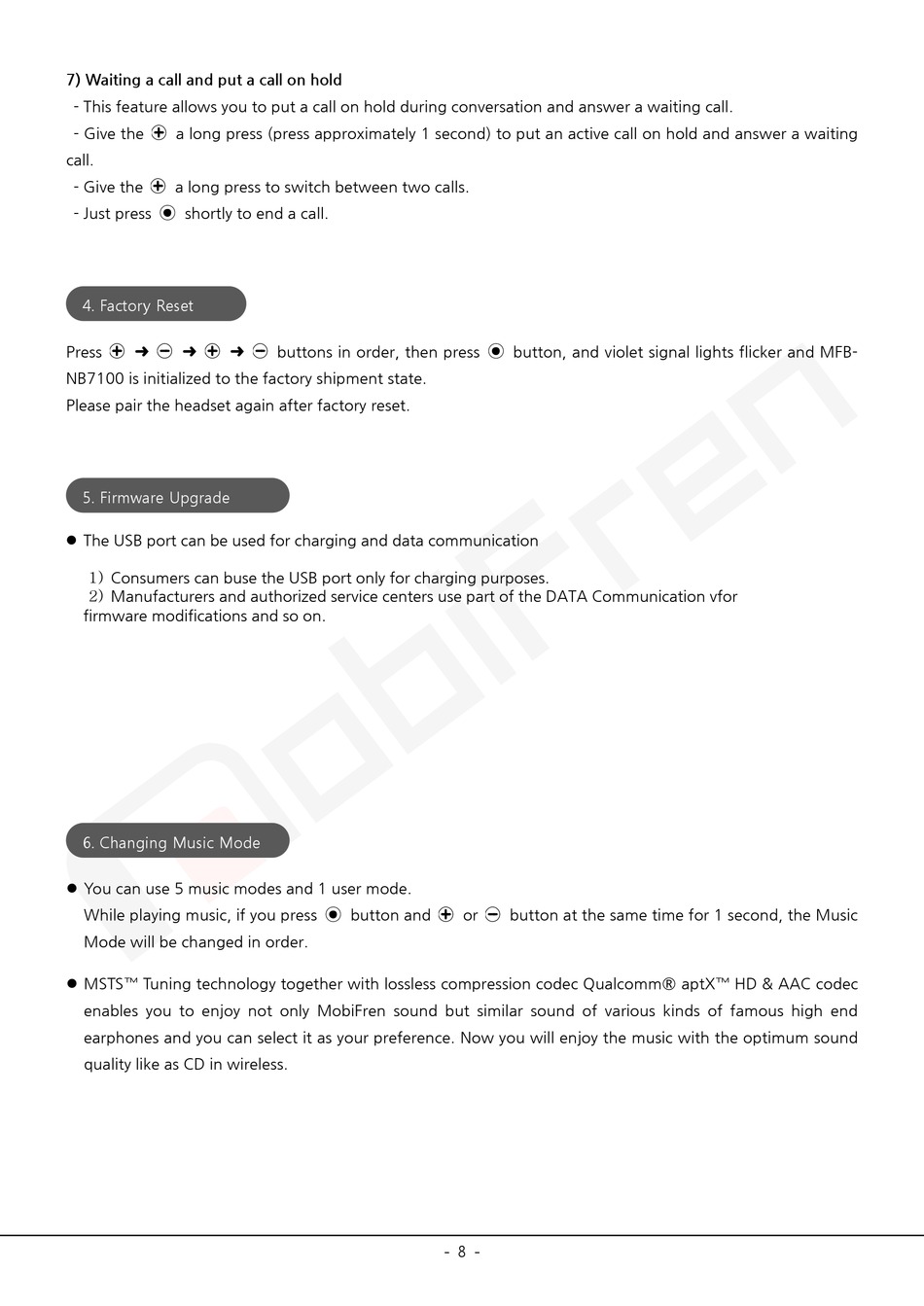 7) Waiting a call and put a call on hold

- This feature allows you to put a call on hold during conversation and answer a waiting call.

- Give the ⊕ a long press (press approximately 1 second) to put an active call on hold and answer a waiting call.

- Give the ⊕ a long press to switch between two calls.

- Just press ⦿ shortly to end a call.

4. Factory Reset

Press ⊕ ➜ ⊖ ➜ ⊕ ➜ ⊖ buttons in order, then press ⦿ button, and violet signal lights flicker and MFB-NB7100 is initialized to the factory shipment state.
Please pair the headset again after factory reset.

5. Firmware Upgrade

● The USB port can be used for charging and data communication

1) Consumers can buse the USB port only for charging purposes.
2) Manufacturers and authorized service centers use part of the DATA Communication vfor firmware modifications and so on.

MobiFren

6. Changing Music Mode

● You can use 5 music modes and 1 user mode.
While playing music, if you press ⦿ button and ⊕ or ⊖ button at the same time for 1 second, the Music Mode will be changed in order.

● MSTS™ Tuning technology together with lossless compression codec Qualcomm® aptX™ HD & AAC codec enables you to enjoy not only MobiFren sound but similar sound of various kinds of famous high end earphones and you can select it as your preference. Now you will enjoy the music with the optimum sound quality like as CD in wireless.

- 8 -